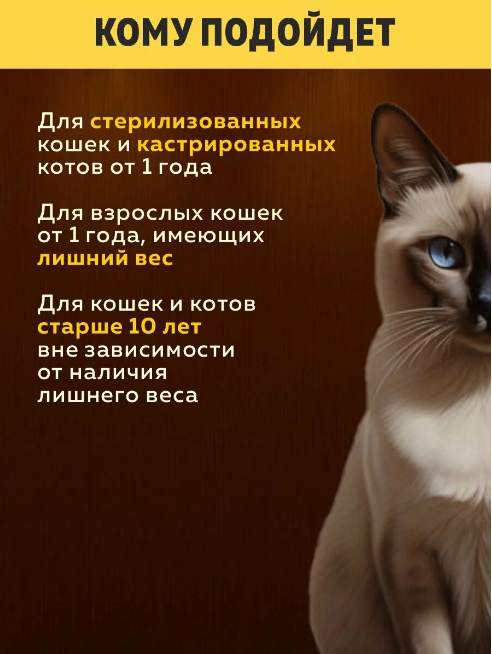 КОМУ ПОДОЙДЕТ

Для стерилизованных кошек и кастрированных котов от 1 года

Для взрослых кошек от 1 года, имеющих лишний вес

Для кошек и котов старше 10 лет вне зависимости от наличия лишнего веса